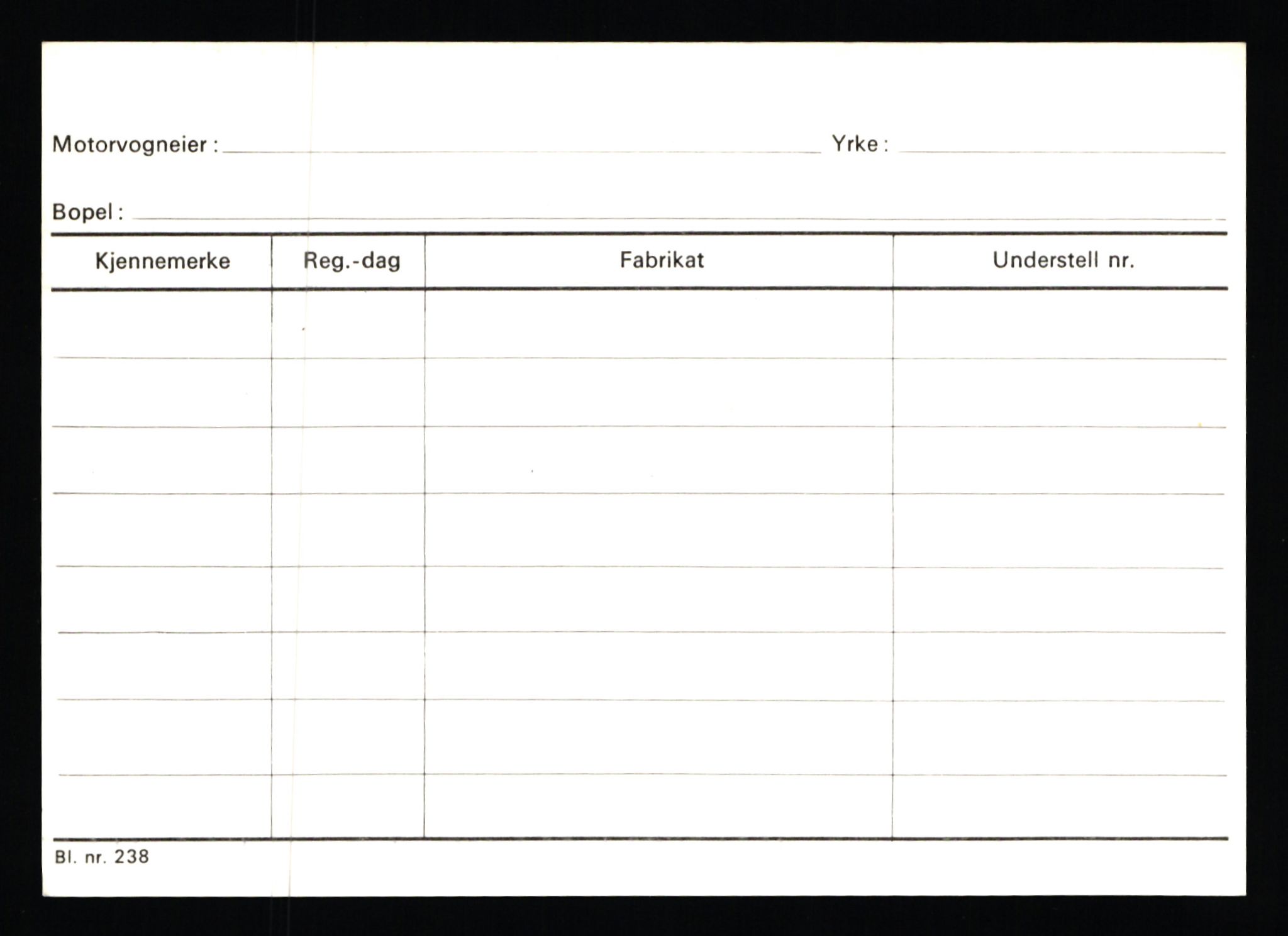 Motorvogneier : Yrke :

Bopel :

| Kjennemerke | Reg.-dag | Fabrikat | Understell nr. |
|---|---|---|---|
| | | | |
| | | | |
| | | | |
| | | | |
| | | | |
| | | | |
| | | | |
| | | | |

Bl. nr. 238